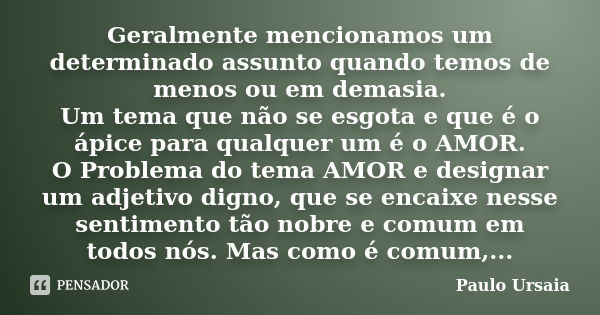 Geralmente mencionamos um determinado assunto quando temos de menos ou em demasia.
Um tema que não se esgota e que é o ápice para qualquer um é o AMOR.
O Problema do tema AMOR e designar um adjetivo digno, que se encaixe nesse sentimento tão nobre e comum em todos nós. Mas como é comum,...

PENSADOR

Paulo Ursaia